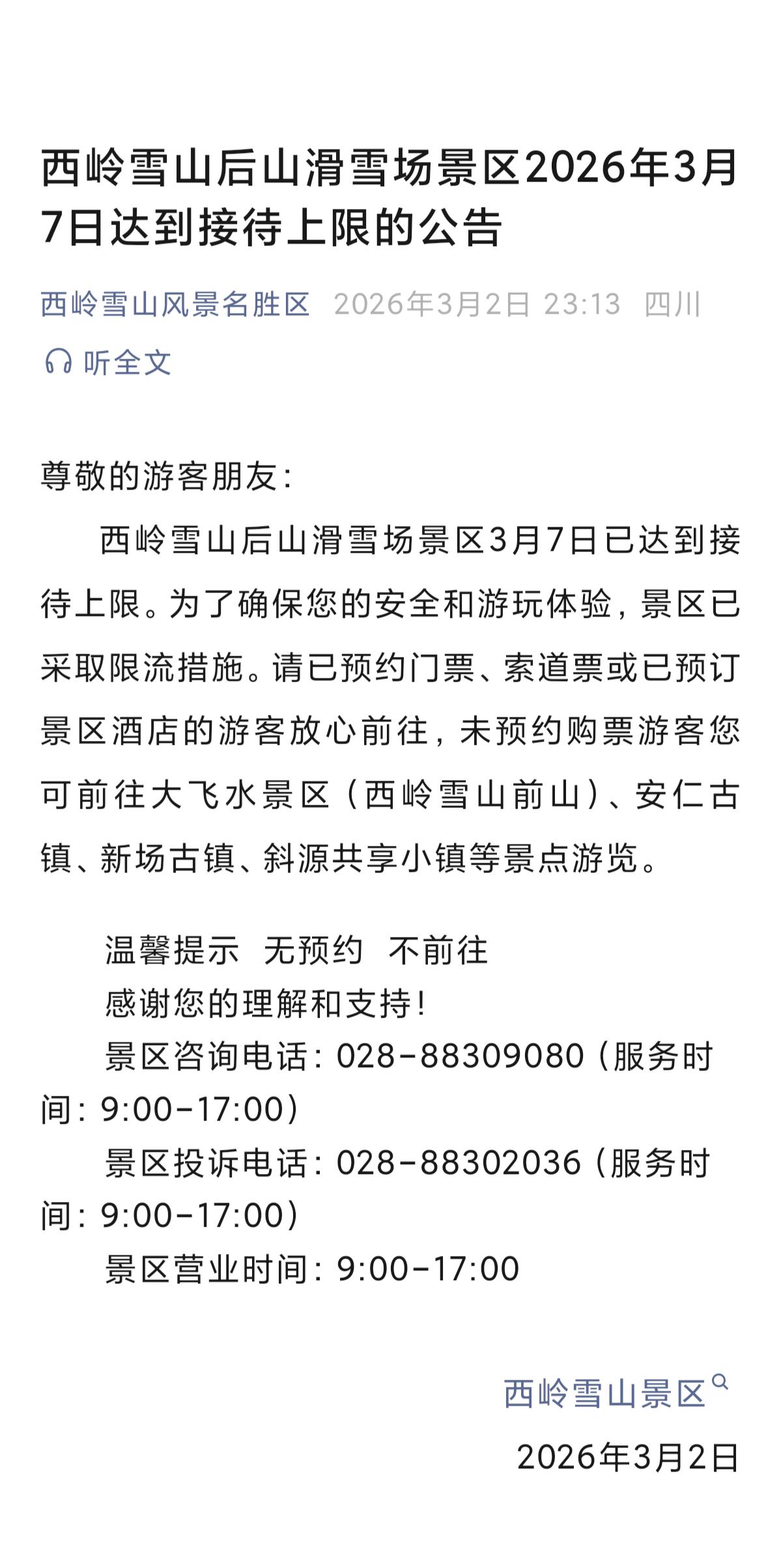 西岭雪山后山滑雪场景区2026年3月7日达到接待上限的公告

西岭雪山风景名胜区 2026年3月2日 23:13 四川

听全文

尊敬的游客朋友：

西岭雪山后山滑雪场景区3月7日已达到接待上限。为了确保您的安全和游玩体验，景区已采取限流措施。请已预约门票、索道票或已预订景区酒店的游客放心前往，未预约购票游客您可前往大飞水景区（西岭雪山前山）、安仁古镇、新场古镇、斜源共享小镇等景点游览。

温馨提示 无预约 不前往

感谢您的理解和支持！

景区咨询电话：028-88309080（服务时间：9:00-17:00）

景区投诉电话：028-88302036（服务时间：9:00-17:00）

景区营业时间：9:00-17:00

西岭雪山景区

2026年3月2日